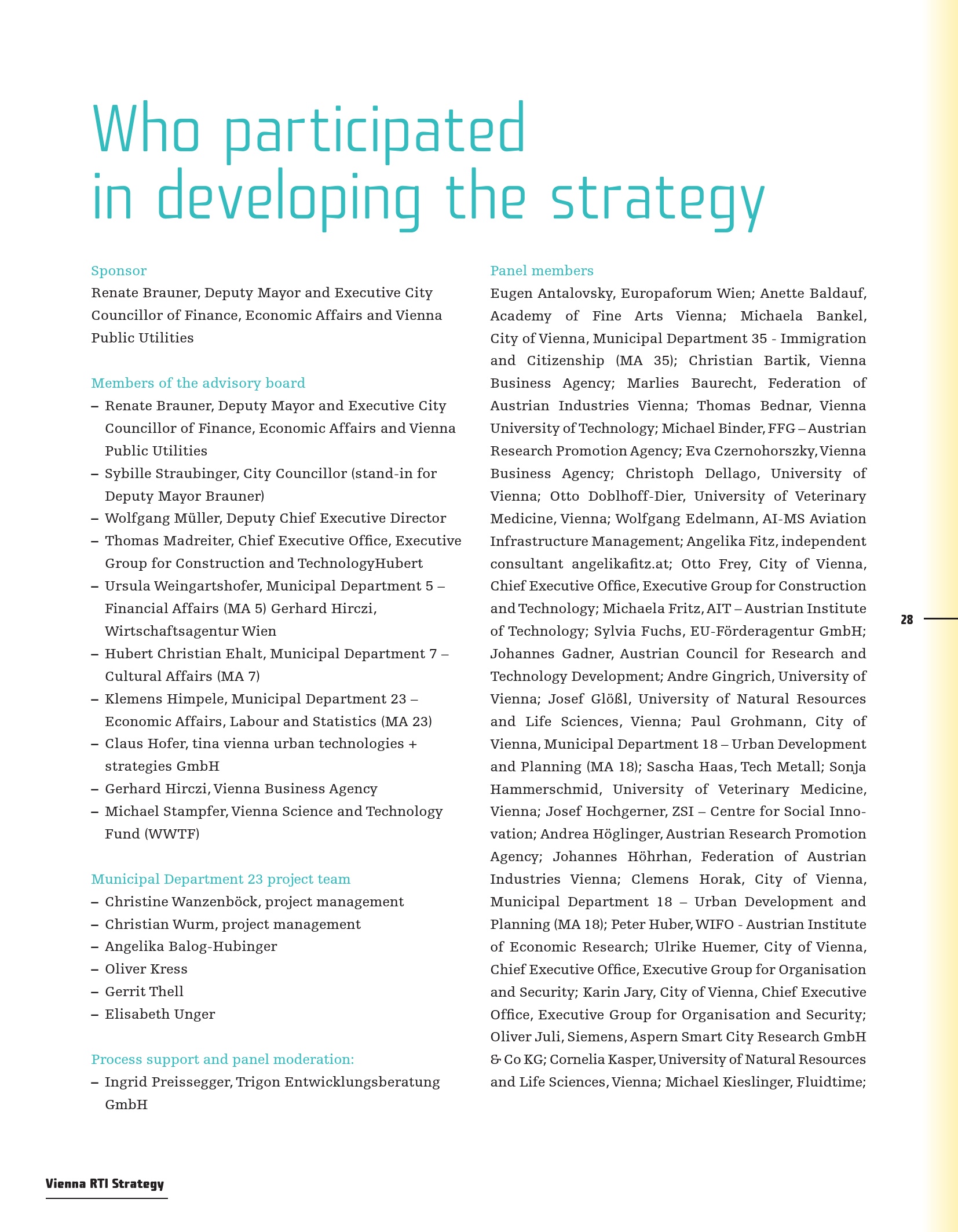 Who participated in developing the strategy

Sponsor
Renate Brauner, Deputy Mayor and Executive City Councillor of Finance, Economic Affairs and Vienna Public Utilities

Members of the advisory board
– Renate Brauner, Deputy Mayor and Executive City Councillor of Finance, Economic Affairs and Vienna Public Utilities
– Sybille Straubinger, City Councillor (stand-in for Deputy Mayor Brauner)
– Wolfgang Müller, Deputy Chief Executive Director
– Thomas Madreiter, Chief Executive Office, Executive Group for Construction and TechnologyHubert
– Ursula Weingartshofer, Municipal Department 5 – Financial Affairs (MA 5) Gerhard Hirczi, Wirtschaftsagentur Wien
– Hubert Christian Ehalt, Municipal Department 7 – Cultural Affairs (MA 7)
– Klemens Himpele, Municipal Department 23 – Economic Affairs, Labour and Statistics (MA 23)
– Claus Hofer, tina vienna urban technologies + strategies GmbH
– Gerhard Hirczi, Vienna Business Agency
– Michael Stampfer, Vienna Science and Technology Fund (WWTF)

Municipal Department 23 project team
– Christine Wanzenböck, project management
– Christian Wurm, project management
– Angelika Balog-Hubinger
– Oliver Kress
– Gerrit Thell
– Elisabeth Unger

Process support and panel moderation:
– Ingrid Preissegger, Trigon Entwicklungsberatung GmbH

Panel members
Eugen Antalovsky, Europaforum Wien; Anette Baldauf, Academy of Fine Arts Vienna; Michaela Bankel, City of Vienna, Municipal Department 35 - Immigration and Citizenship (MA 35); Christian Bartik, Vienna Business Agency; Marlies Baurecht, Federation of Austrian Industries Vienna; Thomas Bednar, Vienna University of Technology; Michael Binder, FFG – Austrian Research Promotion Agency; Eva Czernohorszky, Vienna Business Agency; Christoph Dellago, University of Vienna; Otto Doblhoff-Dier, University of Veterinary Medicine, Vienna; Wolfgang Edelmann, AI-MS Aviation Infrastructure Management; Angelika Fitz, independent consultant angelikafitz.at; Otto Frey, City of Vienna, Chief Executive Office, Executive Group for Construction and Technology; Michaela Fritz, AIT – Austrian Institute of Technology; Sylvia Fuchs, EU-Förderagentur GmbH; Johannes Gadner, Austrian Council for Research and Technology Development; Andre Gingrich, University of Vienna; Josef Glößl, University of Natural Resources and Life Sciences, Vienna; Paul Grohmann, City of Vienna, Municipal Department 18 – Urban Development and Planning (MA 18); Sascha Haas, Tech Metall; Sonja Hammerschmid, University of Veterinary Medicine, Vienna; Josef Hochgerner, ZSI – Centre for Social Innovation; Andrea Höglinger, Austrian Research Promotion Agency; Johannes Höhrhan, Federation of Austrian Industries Vienna; Clemens Horak, City of Vienna, Municipal Department 18 – Urban Development and Planning (MA 18); Peter Huber, WIFO - Austrian Institute of Economic Research; Ulrike Huemer, City of Vienna, Chief Executive Office, Executive Group for Organisation and Security; Karin Jary, City of Vienna, Chief Executive Office, Executive Group for Organisation and Security; Oliver Juli, Siemens, Aspern Smart City Research GmbH & Co KG; Cornelia Kasper, University of Natural Resources and Life Sciences, Vienna; Michael Kieslinger, Fluidtime;

28

Vienna RTI Strategy